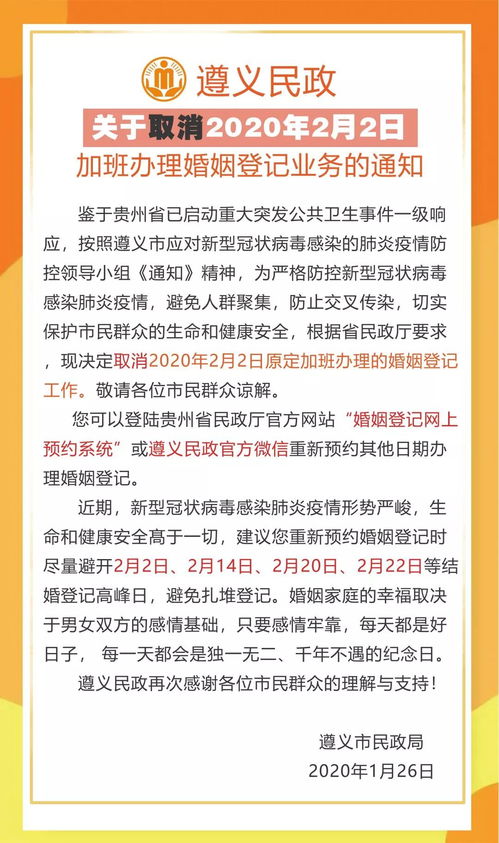 遵义民政

关于取消2020年2月2日

加班办理婚姻登记业务的通知

鉴于贵州省已启动重大突发公共卫生事件一级响应，按照遵义市应对新型冠状病毒感染的肺炎疫情防控领导小组《通知》精神，为严格防控新型冠状病毒感染肺炎疫情，避免人群聚集，防止交叉传染，切实保护市民群众的生命和健康安全，根据省民政厅要求，现决定取消2020年2月2日原定加班办理的婚姻登记工作。敬请各位市民群众谅解。

您可以登陆贵州省民政厅官方网站“婚姻登记网上预约系统”或遵义民政官方微信重新预约其他日期办理婚姻登记。

近期，新型冠状病毒感染肺炎疫情形势严峻，生命和健康安全高于一切，建议您重新预约婚姻登记时尽量避开2月2日、2月14日、2月20日、2月22日等结婚登记高峰日，避免扎堆登记。婚姻家庭的幸福取决于男女双方的感情基础，只要感情牢靠，每天都是好日子，每一天都会是独一无二、千年不遇的纪念日。

遵义民政再次感谢各位市民群众的理解与支持！

遵义市民政局
2020年1月26日